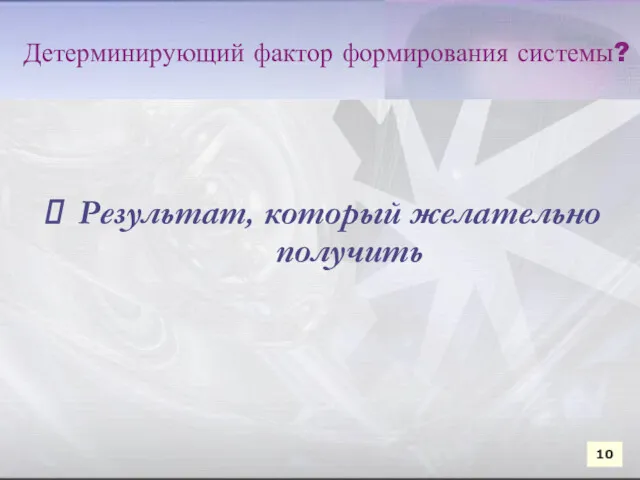 Детерминирующий фактор формирования системы?

 Результат, который желательно получить

10